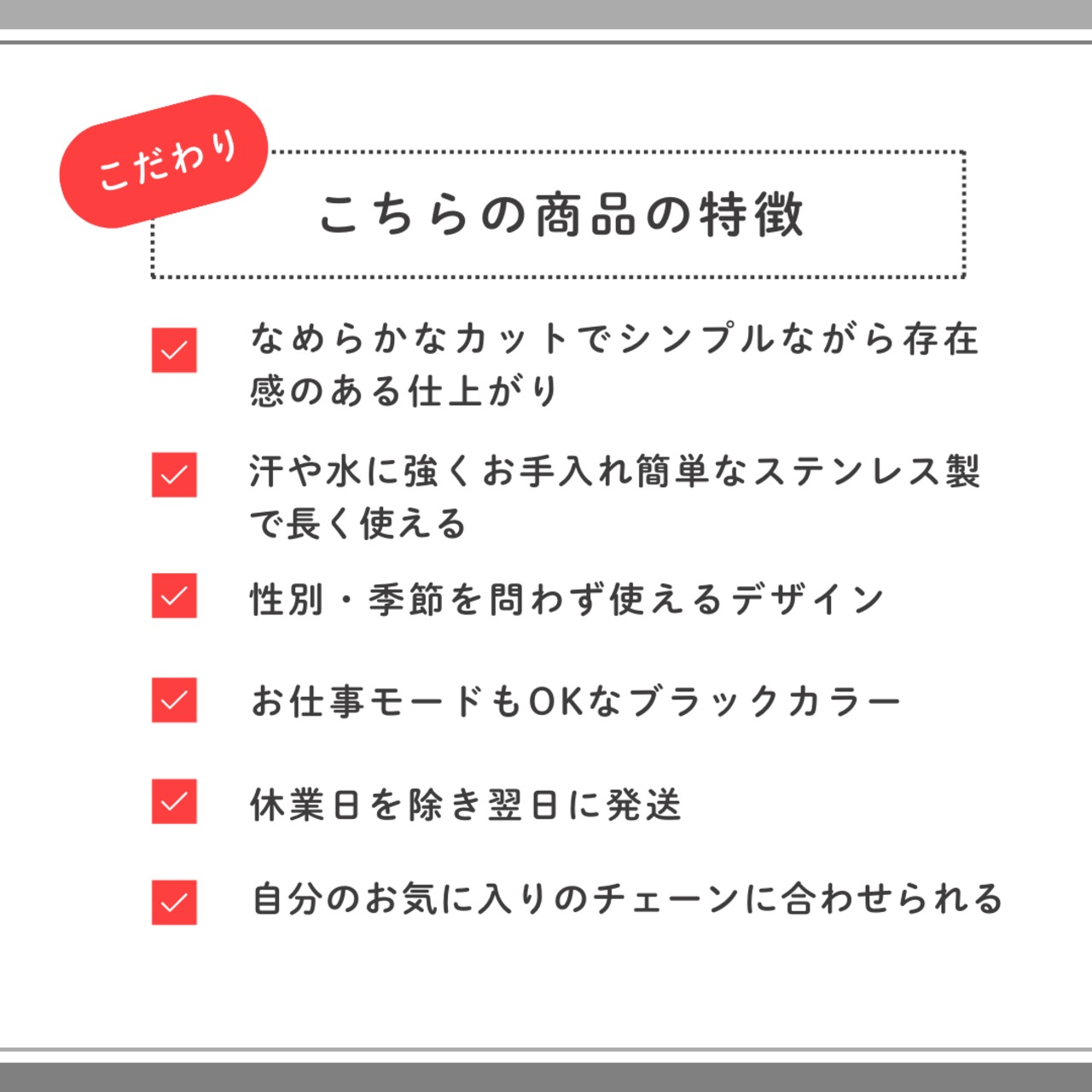 こだわり

こちらの商品の特徴

☑ なめらかなカットでシンプルながら存在感のある仕上がり

☑ 汗や水に強くお手入れ簡単なステンレス製で長く使える

☑ 性別・季節を問わず使えるデザイン

☑ お仕事モードもOKなブラックカラー

☑ 休業日を除き翌日に発送

☑ 自分のお気に入りのチェーンに合わせられる